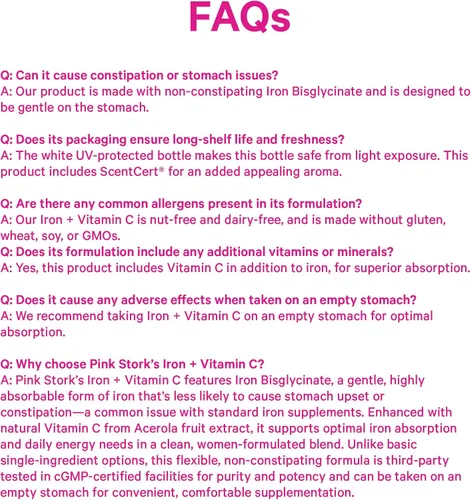 FAQs

Q: Can it cause constipation or stomach issues?
A: Our product is made with non-constipating Iron Bisglycinate and is designed to be gentle on the stomach.

Q: Does its packaging ensure long-shelf life and freshness?
A: The white UV-protected bottle makes this bottle safe from light exposure. This product includes ScentCert® for an added appealing aroma.

Q: Are there any common allergens present in its formulation?
A: Our Iron + Vitamin C is nut-free and dairy-free, and is made without gluten, wheat, soy, or GMOs.
Q: Does its formulation include any additional vitamins or minerals?
A: Yes, this product includes Vitamin C in addition to iron, for superior absorption.

Q: Does it cause any adverse effects when taken on an empty stomach?
A: We recommend taking Iron + Vitamin C on an empty stomach for optimal absorption.

Q: Why choose Pink Stork's Iron + Vitamin C?
A: Pink Stork's Iron + Vitamin C features Iron Bisglycinate, a gentle, highly absorbable form of iron that's less likely to cause stomach upset or constipation—a common issue with standard iron supplements. Enhanced with natural Vitamin C from Acerola fruit extract, it supports optimal iron absorption and daily energy needs in a clean, women-formulated blend. Unlike basic single-ingredient options, this flexible, non-constipating formula is third-party tested in cGMP-certified facilities for purity and potency and can be taken on an empty stomach for convenient, comfortable supplementation.